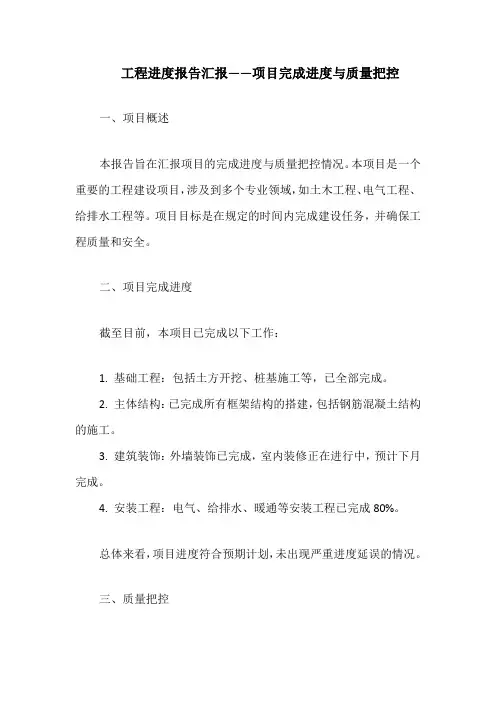 工程进度报告汇报——项目完成进度与质量把控

一、项目概述

本报告旨在汇报项目的完成进度与质量把控情况。本项目是一个重要的工程建设项目，涉及到多个专业领域，如土木工程、电气工程、给排水工程等。项目目标是在规定的时间内完成建设任务，并确保工程质量和安全。

二、项目完成进度

截至目前，本项目已完成以下工作：

1. 基础工程：包括土方开挖、桩基施工等，已全部完成。

2. 主体结构：已完成所有框架结构的搭建，包括钢筋混凝土结构的施工。

3. 建筑装饰：外墙装饰已完成，室内装修正在进行中，预计下月完成。

4. 安装工程：电气、给排水、暖通等安装工程已完成 80%。

总体来看，项目进度符合预期计划，未出现严重进度延误的情况。

三、质量把控